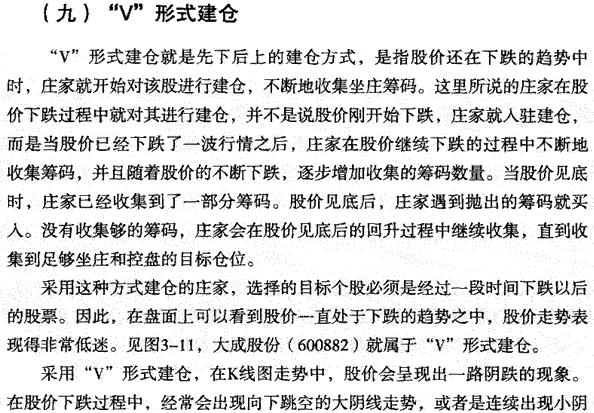 （九）“V”形式建仓

“V”形式建仓就是先下后上的建仓方式，是指股价还在下跌的趋势中时，庄家就开始对该股进行建仓，不断地收集坐庄筹码。这里所说的庄家在股价下跌过程中就对其进行建仓，并不是说股价刚开始下跌，庄家就入驻建仓，而是当股价已经下跌了一波行情之后，庄家在股价继续下跌的过程中不断地收集筹码，并且随着股价的不断下跌，逐步增加收集的筹码数量。当股价见底时，庄家已经收集到了一部分筹码。股价见底后，庄家遇到抛出的筹码就买入。没有收集够的筹码，庄家会在股价见底后的回升过程中继续收集，直到收集到足够坐庄和控盘的目标仓位。

采用这种方式建仓的庄家，选择的目标个股必须是经过一段时间下跌以后的股票。因此，在盘面上可以看到股价一直处于下跌的趋势之中，股价走势表现得非常低迷。见图3-11，大成股份（600882）就属于“V”形式建仓。

采用“V”形式建仓，在K线图走势中，股价会呈现出一路阴跌的现象。在股价下跌过程中，经常会出现向下跳空的大阴线走势，或者是连续出现小阴